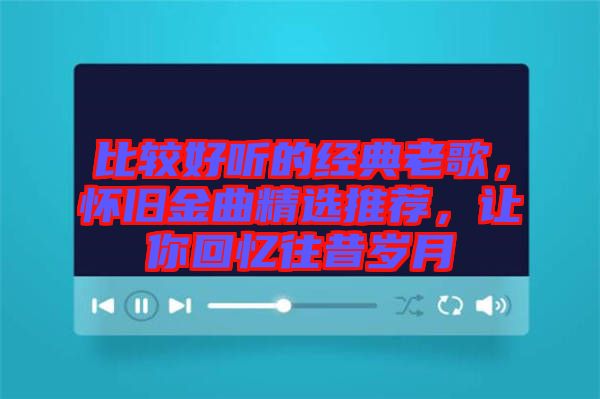 比较好听的经典老歌，怀旧金曲精选推荐，让你回忆往昔岁月